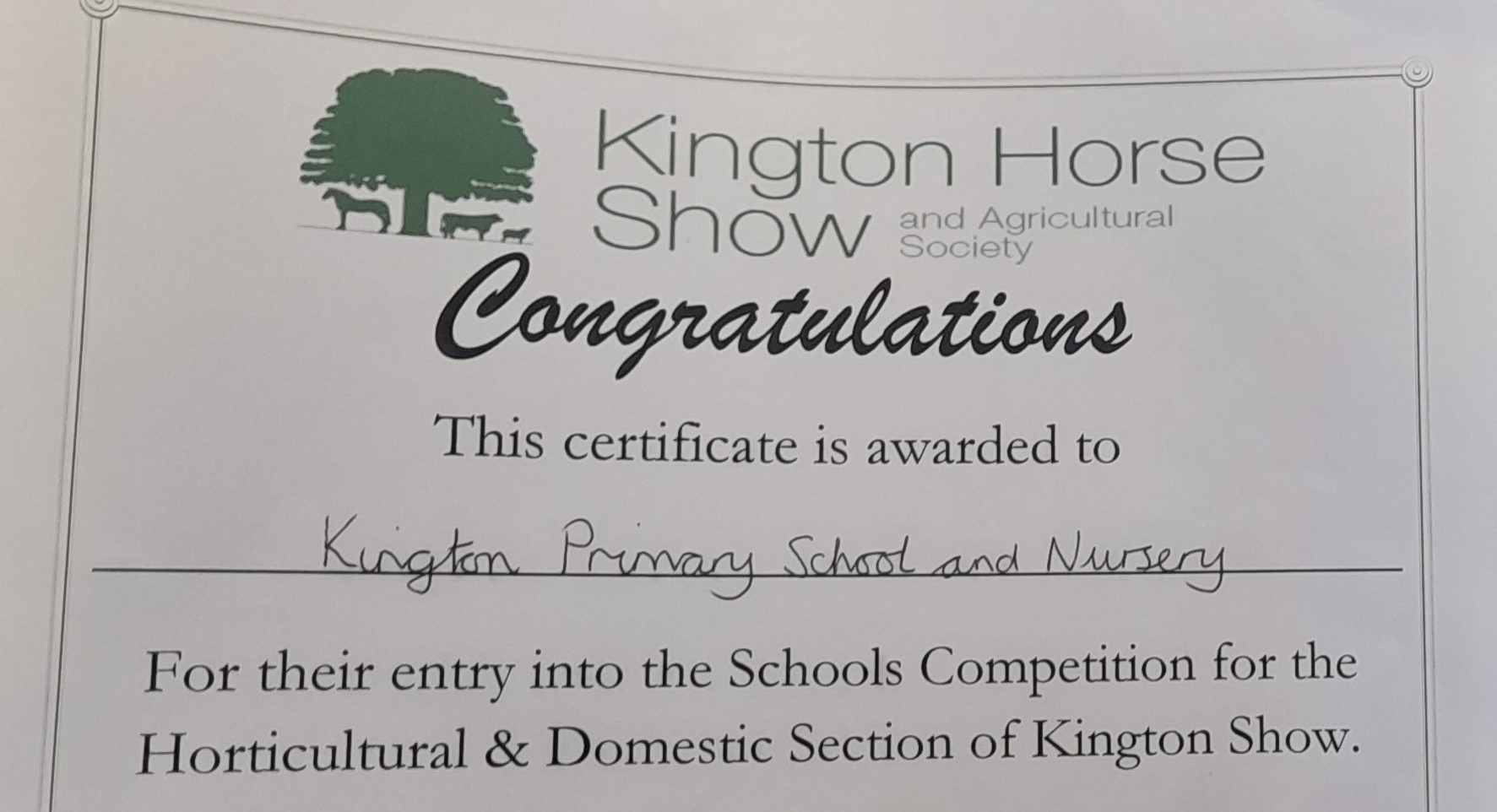 Kington Horse Show and Agricultural Society

Congratulations

This certificate is awarded to

Kington Primary School and Nursery

For their entry into the Schools Competition for the Horticultural & Domestic Section of Kington Show.